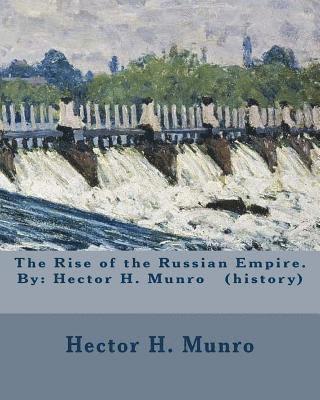 The Rise of the Russian Empire.
By: Hector H. Munro (history)

Hector H. Munro